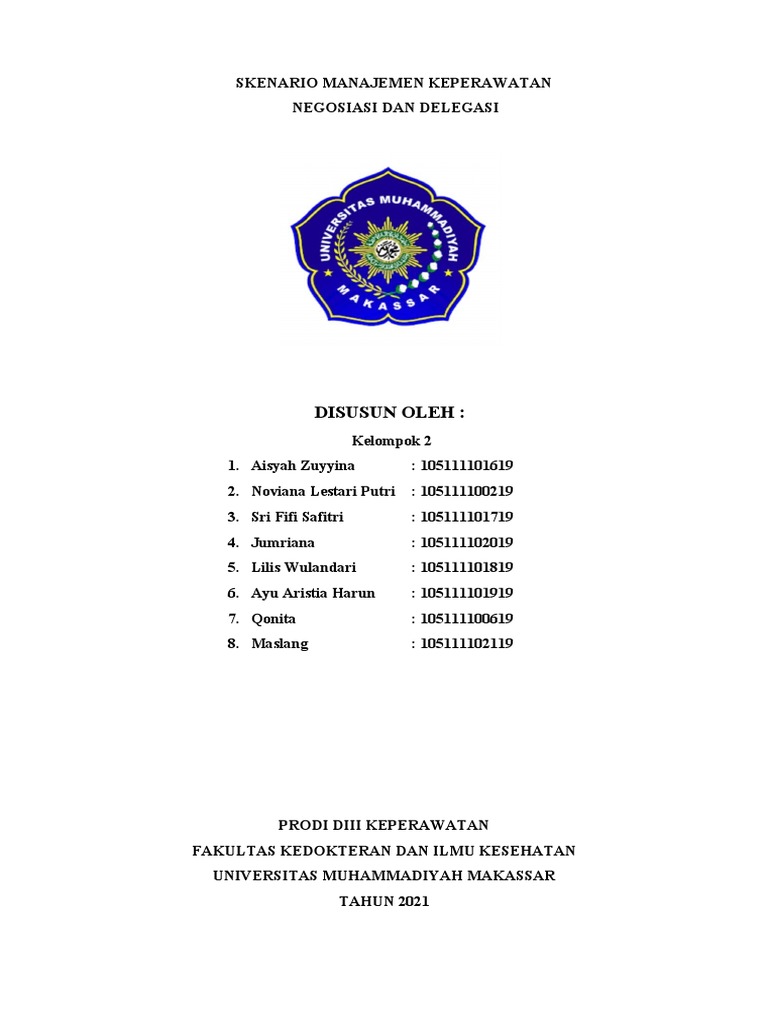 SKENARIO MANAJEMEN KEPERAWATAN
NEGOSIASI DAN DELEGASI

UNIVERSITAS MUHAMMADIYAH
MAKASSAR

DISUSUN OLEH :

Kelompok 2

1. Aisyah Zuyyina : 105111101619
2. Noviana Lestari Putri : 105111100219
3. Sri Fifi Safitri : 105111101719
4. Jumriana : 105111102019
5. Lilis Wulandari : 105111101819
6. Ayu Aristia Harun : 105111101919
7. Qonita : 105111100619
8. Maslang : 105111102119

PRODI DIII KEPERAWATAN
FAKULTAS KEDOKTERAN DAN ILMU KESEHATAN
UNIVERSITAS MUHAMMADIYAH MAKASSAR
TAHUN 2021